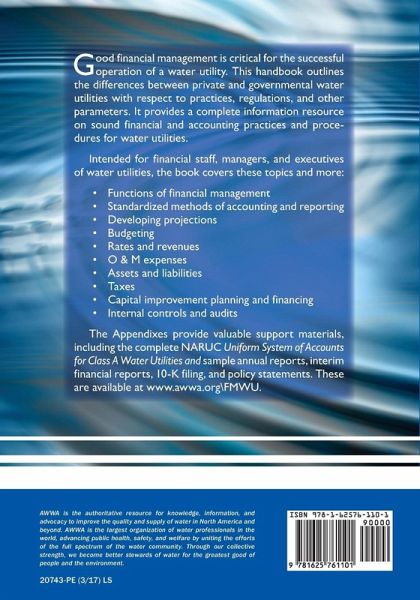 Good financial management is critical for the successful operation of a water utility. This handbook outlines the differences between private and governmental water utilities with respect to practices, regulations, and other parameters. It provides a complete information resource on sound financial and accounting practices and procedures for water utilities.

Intended for financial staff, managers, and executives of water utilities, the book covers these topics and more:

• Functions of financial management
• Standardized methods of accounting and reporting
• Developing projections
• Budgeting
• Rates and revenues
• O & M expenses
• Assets and liabilities
• Taxes
• Capital improvement planning and financing
• Internal controls and audits

The Appendixes provide valuable support materials, including the complete NARUC Uniform System of Accounts for Class A Water Utilities and sample annual reports, interim financial reports, 10-K filing, and policy statements. These are available at www.awwa.org\FMWU.

AWWA is the authoritative resource for knowledge, information, and advocacy to improve the quality and supply of water in North America and beyond. AWWA is the largest organization of water professionals in the world, advancing public health, safety, and welfare by uniting the efforts of the full spectrum of the water community. Through our collective strength, we become better stewards of water for the greatest good of people and the environment.

20743-PE (3/17) LS

ISBN 978-1-62576-110-1
90000
9 781625 761101